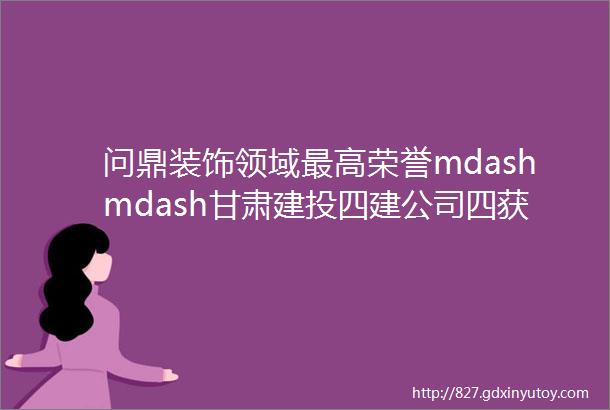 问鼎装饰领域最高荣誉mdashmdash甘肃建投四建公司四获

http://827.gdxinyutoy.com